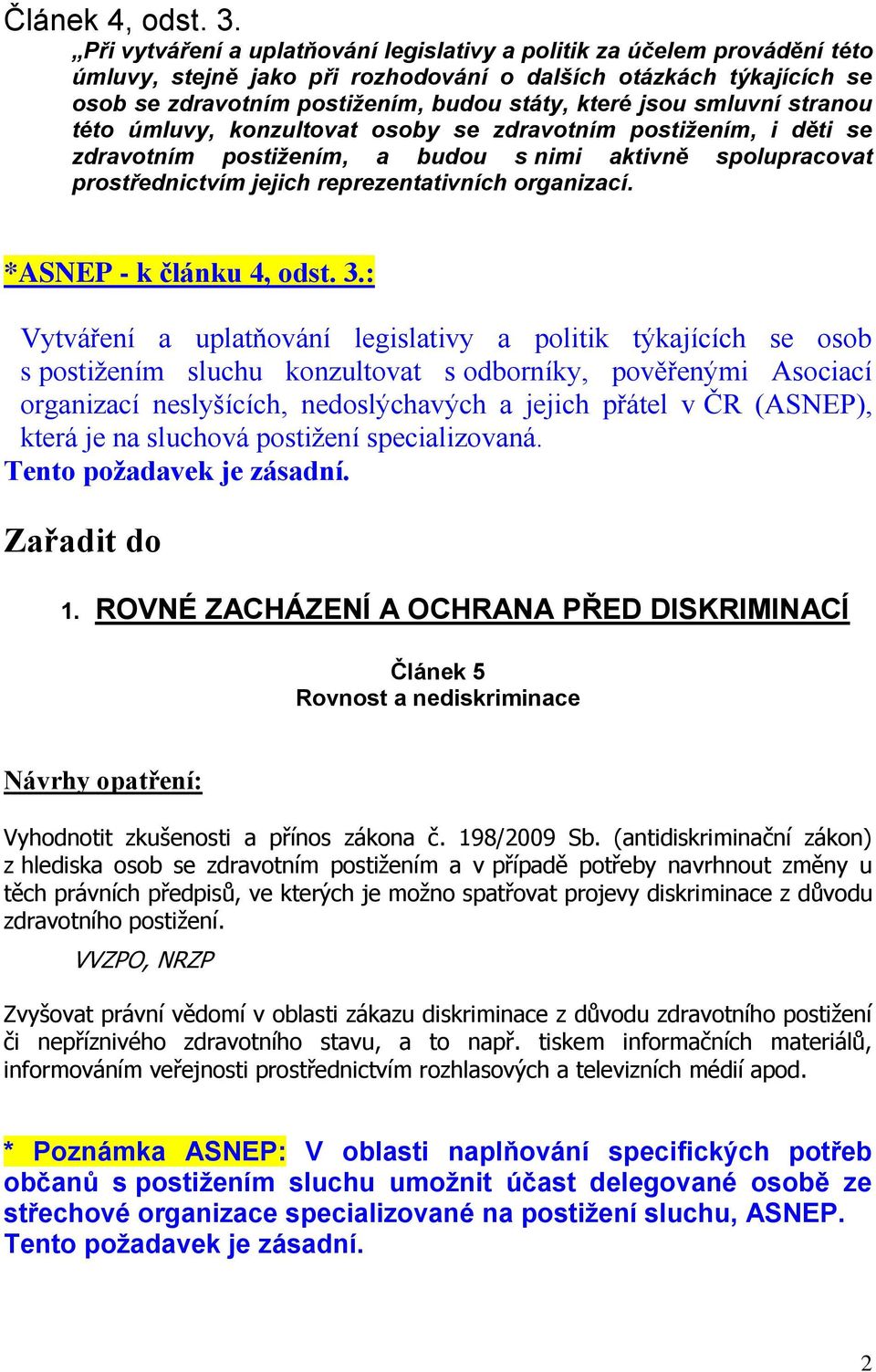 Článek 4, odst. 3.

„Při vytváření a uplatňování legislativy a politik za účelem provádění této úmluvy, stejně jako při rozhodování o dalších otázkách týkajících se osob se zdravotním postižením, budou státy, které jsou smluvní stranou této úmluvy, konzultovat osoby se zdravotním postižením, i děti se zdravotním postižením, a budou s nimi aktivně spolupracovat prostřednictvím jejich reprezentativních organizací.

*ASNEP - k článku 4, odst. 3.:

Vytváření a uplatňování legislativy a politik týkajících se osob s postižením sluchu konzultovat s odborníky, pověřenými Asociací organizací neslyšících, nedoslýchavých a jejich přátel v ČR (ASNEP), která je na sluchová postižení specializovaná.
Tento požadavek je zásadní.

Zařadit do

1. ROVNÉ ZACHÁZENÍ A OCHRANA PŘED DISKRIMINACÍ

Článek 5
Rovnost a nediskriminace

Návrhy opatření:

Vyhodnotit zkušenosti a přínos zákona č. 198/2009 Sb. (antidiskriminační zákon) z hlediska osob se zdravotním postižením a v případě potřeby navrhnout změny u těch právních předpisů, ve kterých je možno spatřovat projevy diskriminace z důvodu zdravotního postižení.

VVZPO, NRZP

Zvyšovat právní vědomí v oblasti zákazu diskriminace z důvodu zdravotního postižení či nepříznivého zdravotního stavu, a to např. tiskem informačních materiálů, informováním veřejnosti prostřednictvím rozhlasových a televizních médií apod.

* Poznámka ASNEP: V oblasti naplňování specifických potřeb občanů s postižením sluchu umožnit účast delegované osobě ze střechové organizace specializované na postižení sluchu, ASNEP. Tento požadavek je zásadní.

2